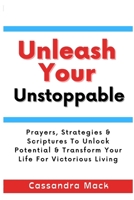 Unleash Your Unstoppable

Prayers, Strategies & Scriptures To Unlock Potential & Transform Your Life For Victorious Living

Cassandra Mack